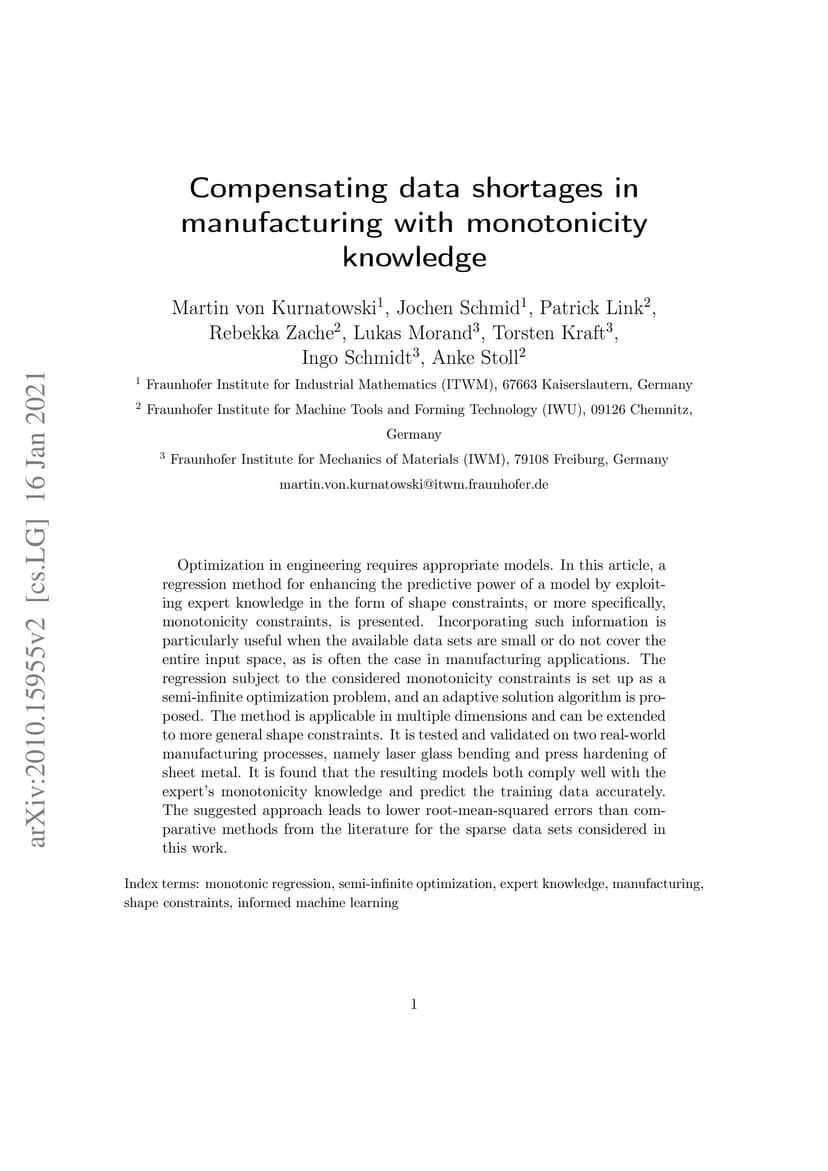 arXiv:2010.15955v2 [cs.LG] 16 Jan 2021

Compensating data shortages in manufacturing with monotonicity knowledge

Martin von Kurnatowski$^1$, Jochen Schmid$^1$, Patrick Link$^2$, Rebekka Zache$^2$, Lukas Morand$^3$, Torsten Kraft$^3$, Ingo Schmidt$^3$, Anke Stoll$^2$

$^1$ Fraunhofer Institute for Industrial Mathematics (ITWM), 67663 Kaiserslautern, Germany

$^2$ Fraunhofer Institute for Machine Tools and Forming Technology (IWU), 09126 Chemnitz, Germany

$^3$ Fraunhofer Institute for Mechanics of Materials (IWM), 79108 Freiburg, Germany

martin.von.kurnatowski@itwm.fraunhofer.de

Optimization in engineering requires appropriate models. In this article, a regression method for enhancing the predictive power of a model by exploiting expert knowledge in the form of shape constraints, or more specifically, monotonicity constraints, is presented. Incorporating such information is particularly useful when the available data sets are small or do not cover the entire input space, as is often the case in manufacturing applications. The regression subject to the considered monotonicity constraints is set up as a semi-infinite optimization problem, and an adaptive solution algorithm is proposed. The method is applicable in multiple dimensions and can be extended to more general shape constraints. It is tested and validated on two real-world manufacturing processes, namely laser glass bending and press hardening of sheet metal. It is found that the resulting models both comply well with the expert's monotonicity knowledge and predict the training data accurately. The suggested approach leads to lower root-mean-squared errors than comparative methods from the literature for the sparse data sets considered in this work.

Index terms: monotonic regression, semi-infinite optimization, expert knowledge, manufacturing, shape constraints, informed machine learning

1